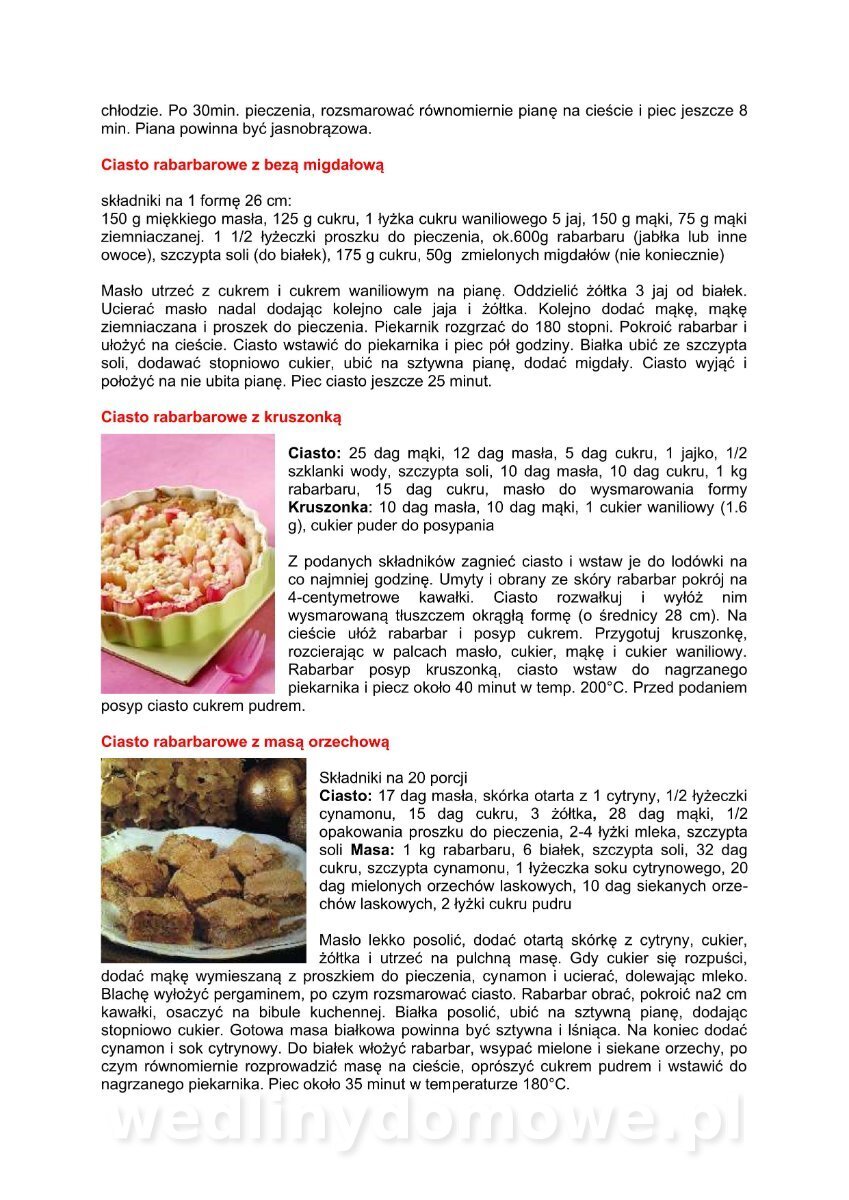 chłodzie. Po 30min. pieczenia, rozsmarować równomiernie pianę na cieście i piec jeszcze 8 min. Piana powinna być jasnobrązowa.

Ciasto rabarbarowe z bezą migdałową

składniki na 1 formę 26 cm:
150 g miękkiego masła, 125 g cukru, 1 łyżka cukru waniliowego 5 jaj, 150 g mąki, 75 g mąki ziemniaczanej. 1 1/2 łyżeczki proszku do pieczenia, ok.600g rabarbaru (jabłka lub inne owoce), szczypta soli (do białek), 175 g cukru, 50g zmielonych migdałów (nie koniecznie)

Masło utrzeć z cukrem i cukrem waniliowym na pianę. Oddzielić żółtka 3 jaj od białek. Ucierać masło nadal dodając kolejno cale jaja i żółtka. Kolejno dodać mąkę, mąkę ziemniaczana i proszek do pieczenia. Piekarnik rozgrzać do 180 stopni. Pokroić rabarbar i ułożyć na cieście. Ciasto wstawić do piekarnika i piec pół godziny. Białka ubić ze szczypta soli, dodawać stopniowo cukier, ubić na sztywna pianę, dodać migdały. Ciasto wyjąć i położyć na nie ubita pianę. Piec ciasto jeszcze 25 minut.

Ciasto rabarbarowe z kruszonką

Ciasto: 25 dag mąki, 12 dag masła, 5 dag cukru, 1 jajko, 1/2 szklanki wody, szczypta soli, 10 dag masła, 10 dag cukru, 1 kg rabarbaru, 15 dag cukru, masło do wysmarowania formy Kruszonka: 10 dag masła, 10 dag mąki, 1 cukier waniliowy (1.6 g), cukier puder do posypania

Z podanych składników zagnieć ciasto i wstaw je do lodówki na co najmniej godzinę. Umyty i obrany ze skóry rabarbar pokrój na 4-centymetrowe kawałki. Ciasto rozwałkuj i wyłóż nim wysmarowaną tłuszczem okrągłą formę (o średnicy 28 cm). Na cieście ułóż rabarbar i posyp cukrem. Przygotuj kruszonkę, rozcierając w palcach masło, cukier, mąkę i cukier waniliowy. Rabarbar posyp kruszonką, ciasto wstaw do nagrzanego piekarnika i piecz około 40 minut w temp. 200°C. Przed podaniem posyp ciasto cukrem pudrem.

Ciasto rabarbarowe z masą orzechową

Składniki na 20 porcji
Ciasto: 17 dag masła, skórka otarta z 1 cytryny, 1/2 łyżeczki cynamonu, 15 dag cukru, 3 żółtka, 28 dag mąki, 1/2 opakowania proszku do pieczenia, 2-4 łyżki mleka, szczypta soli Masa: 1 kg rabarbaru, 6 białek, szczypta soli, 32 dag cukru, szczypta cynamonu, 1 łyżeczka soku cytrynowego, 20 dag mielonych orzechów laskowych, 10 dag siekanych orzechów laskowych, 2 łyżki cukru pudru

Masło lekko posolić, dodać otartą skórkę z cytryny, cukier, żółtka i utrzeć na pulchną masę. Gdy cukier się rozpuści, dodać mąkę wymieszaną z proszkiem do pieczenia, cynamon i ucierać, dolewając mleko. Blachę wyłożyć pergaminem, po czym rozsmarować ciasto. Rabarbar obrać, pokroić na2 cm kawałki, osaczyć na bibule kuchennej. Białka posolić, ubić na sztywną pianę, dodając stopniowo cukier. Gotowa masa białkowa powinna być sztywna i lśniąca. Na koniec dodać cynamon i sok cytrynowy. Do białek włożyć rabarbar, wsypać mielone i siekane orzechy, po czym równomiernie rozprowadzić masę na cieście, oprószyć cukrem pudrem i wstawić do nagrzanego piekarnika. Piec około 35 minut w temperaturze 180°C.

wedlinydomowe.pl